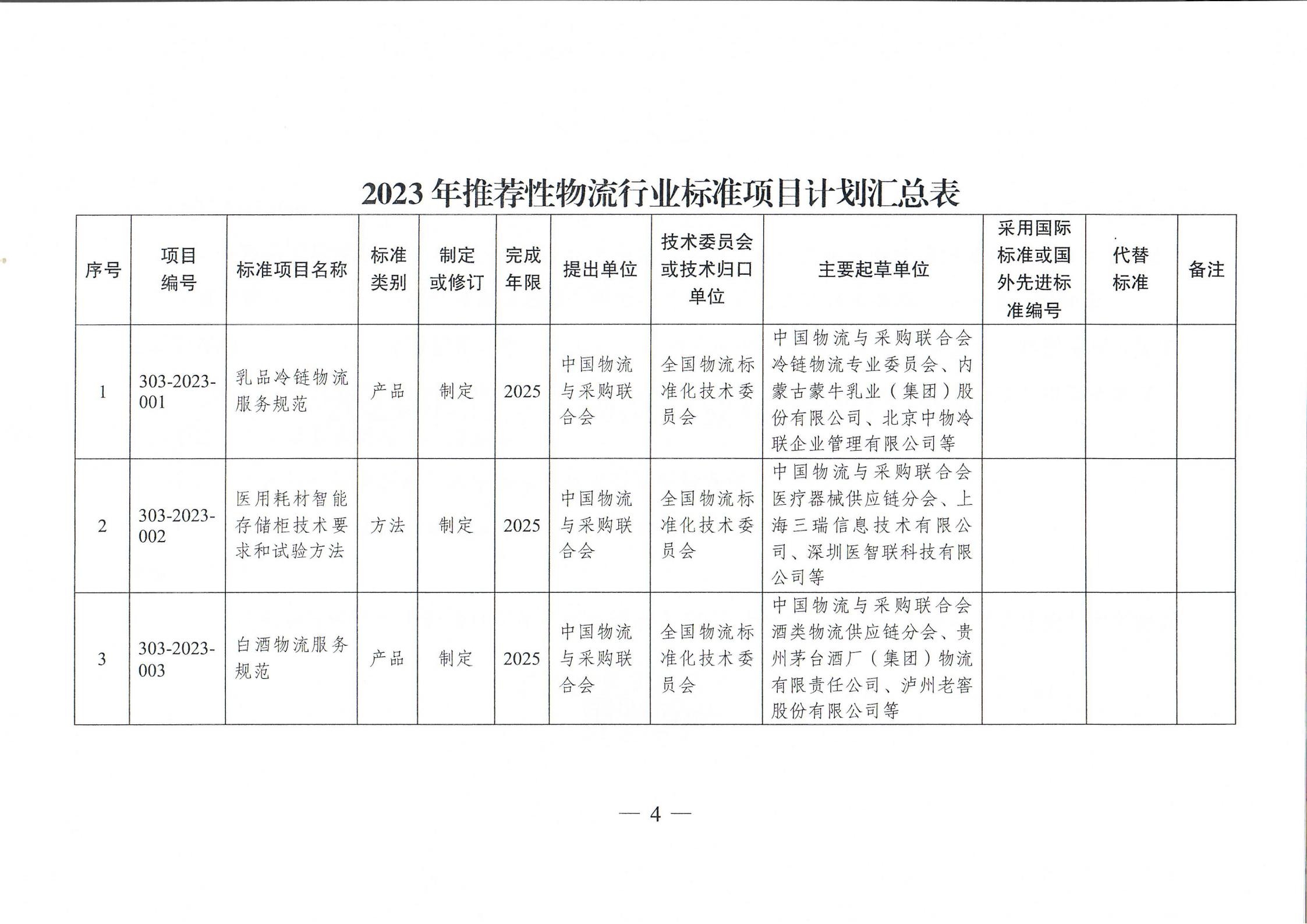 2023年推荐性物流行业标准项目计划汇总表

| 序号 | 项目编号 | 标准项目名称 | 标准类别 | 制定或修订 | 完成年限 | 提出单位 | 技术委员会或技术归口单位 | 主要起草单位 | 采用国际标准或国外先进标准编号 | 代替标准 | 备注 |
|---|---|---|---|---|---|---|---|---|---|---|---|
| 1 | 303-2023-001 | 乳品冷链物流服务规范 | 产品 | 制定 | 2025 | 中国物流与采购联合会 | 全国物流标准化技术委员会 | 中国物流与采购联合会冷链物流专业委员会、内蒙古蒙牛乳业（集团）股份有限公司、北京中物冷联企业管理有限公司等 | | | |
| 2 | 303-2023-002 | 医用耗材智能存储柜技术要求和试验方法 | 方法 | 制定 | 2025 | 中国物流与采购联合会 | 全国物流标准化技术委员会 | 中国物流与采购联合会医疗器械供应链分会、上海三瑞信息技术有限公司、深圳医智联科技有限公司等 | | | |
| 3 | 303-2023-003 | 白酒物流服务规范 | 产品 | 制定 | 2025 | 中国物流与采购联合会 | 全国物流标准化技术委员会 | 中国物流与采购联合会酒类物流供应链分会、贵州茅台酒厂（集团）物流有限责任公司、泸州老窖股份有限公司等 | | | |

— 4 —